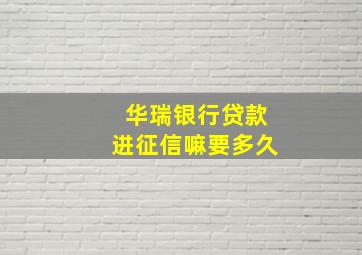 华瑞银行贷款
进征信嘛要多久